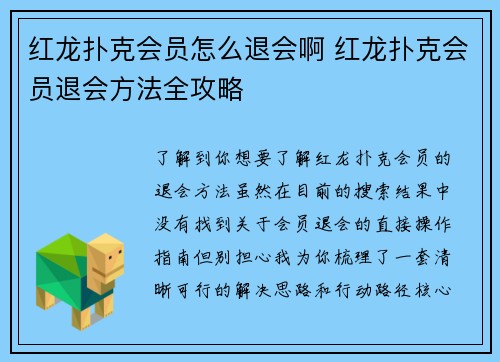 红龙扑克会员怎么退会啊 红龙扑克会员退会方法全攻略

了解到你想要了解红龙扑克会员的退会方法虽然在目前的搜索结果中没有找到关于会员退会的直接操作指南但别担心我为你梳理了一套清晰可行的解决思路和行动路径核心